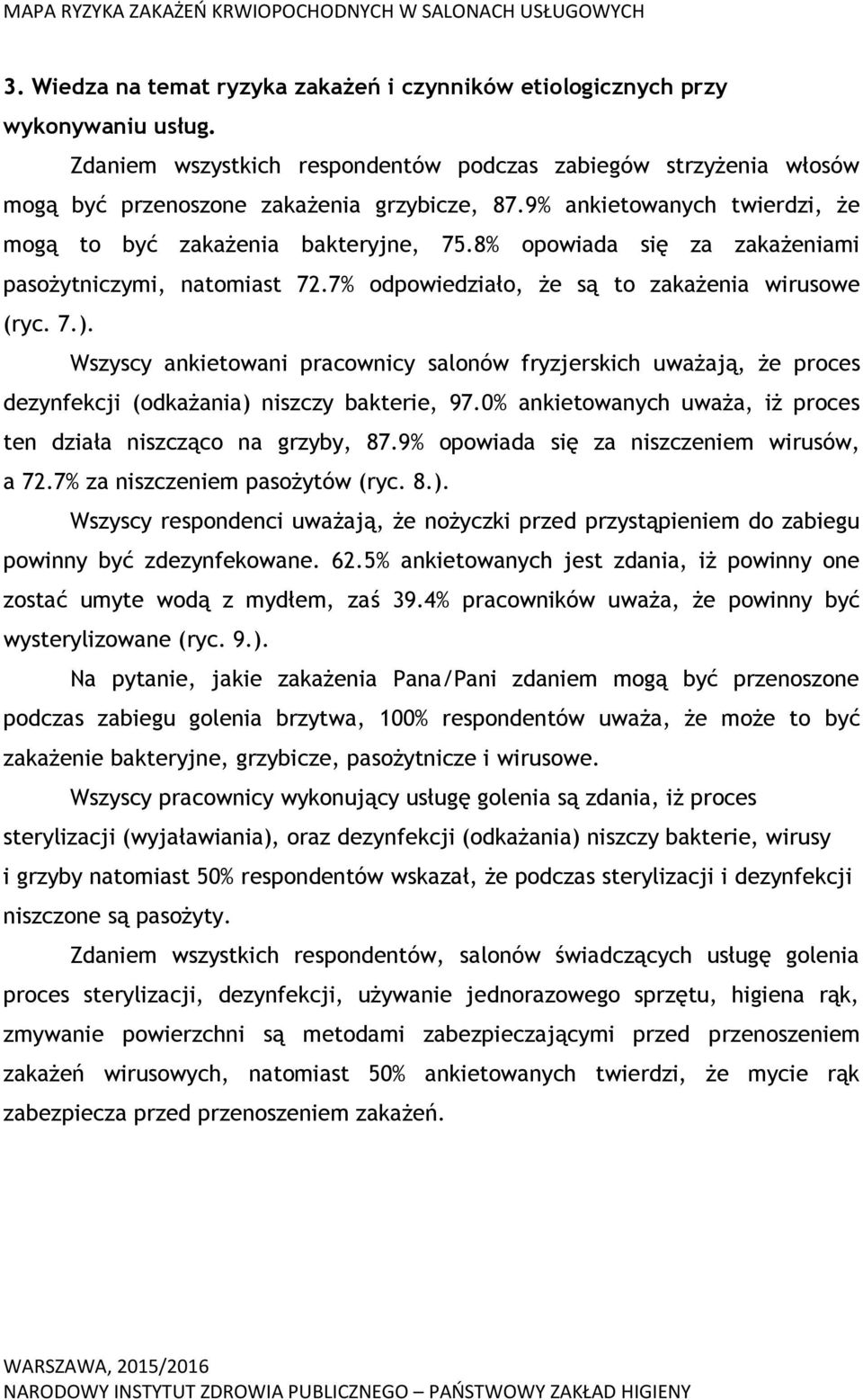 MAPA RYZYKA ZAKAŻEŃ KRWIOPOCHODNYCH W SALONACH USŁUGOWYCH

3. Wiedza na temat ryzyka zakażeń i czynników etiologicznych przy wykonywaniu usług.

Zdaniem wszystkich respondentów podczas zabiegów strzyżenia włosów mogą być przenoszone zakażenia grzybicze, 87.9% ankietowanych twierdzi, że mogą to być zakażenia bakteryjne, 75.8% opowiada się za zakażeniami pasożytniczymi, natomiast 72.7% odpowiedziało, że są to zakażenia wirusowe (ryc. 7.).

Wszyscy ankietowani pracownicy salonów fryzjerskich uważają, że proces dezynfekcji (odkażania) niszczy bakterie, 97.0% ankietowanych uważa, iż proces ten działa niszcząco na grzyby, 87.9% opowiada się za niszczeniem wirusów, a 72.7% za niszczeniem pasożytów (ryc. 8.).

Wszyscy respondenci uważają, że nożyczki przed przystąpieniem do zabiegu powinny być zdezynfekowane. 62.5% ankietowanych jest zdania, iż powinny one zostać umyte wodą z mydłem, zaś 39.4% pracowników uważa, że powinny być wysterylizowane (ryc. 9.).

Na pytanie, jakie zakażenia Pana/Pani zdaniem mogą być przenoszone podczas zabiegu golenia brzytwa, 100% respondentów uważa, że może to być zakażenie bakteryjne, grzybicze, pasożytnicze i wirusowe.

Wszyscy pracownicy wykonujący usługę golenia są zdania, iż proces sterylizacji (wyjaławiania), oraz dezynfekcji (odkażania) niszczy bakterie, wirusy i grzyby natomiast 50% respondentów wskazał, że podczas sterylizacji i dezynfekcji niszczone są pasożyty.

Zdaniem wszystkich respondentów, salonów świadczących usługę golenia proces sterylizacji, dezynfekcji, używanie jednorazowego sprzętu, higiena rąk, zmywanie powierzchni są metodami zabezpieczającymi przed przenoszeniem zakażeń wirusowych, natomiast 50% ankietowanych twierdzi, że mycie rąk zabezpiecza przed przenoszeniem zakażeń.

WARSZAWA, 2015/2016
NARODOWY INSTYTUT ZDROWIA PUBLICZNEGO – PAŃSTWOWY ZAKŁAD HIGIENY